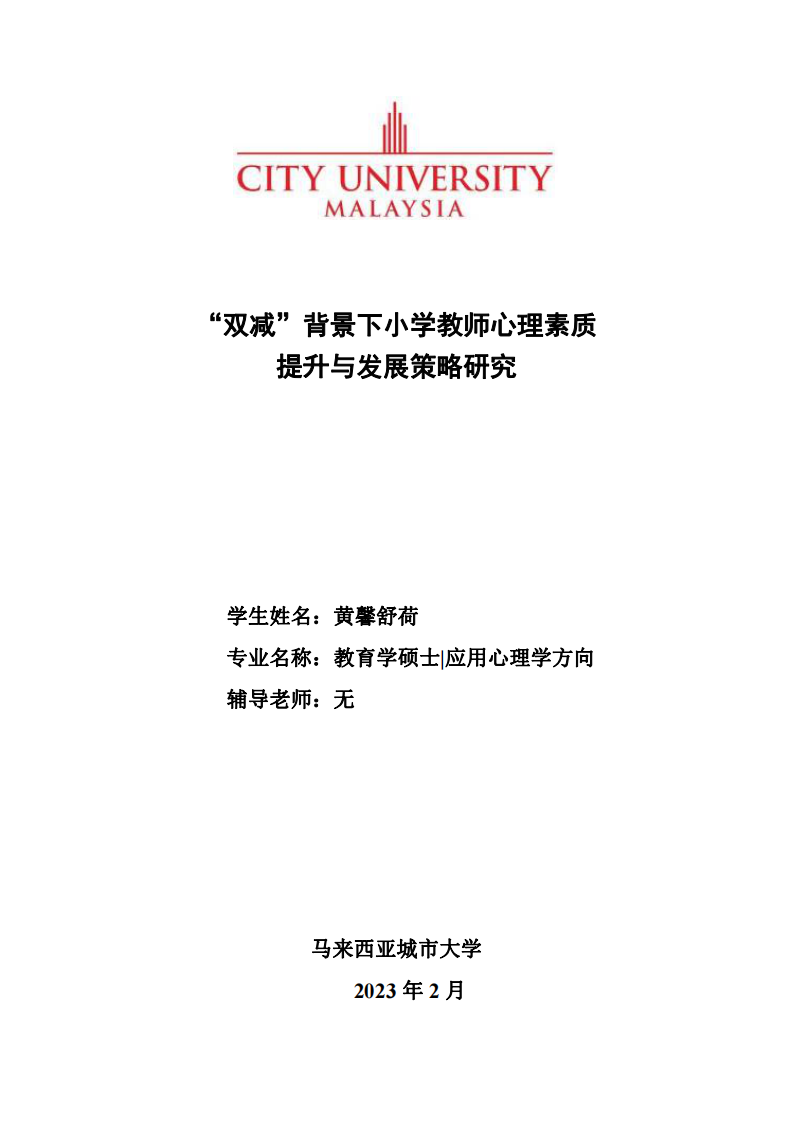 CITY UNIVERSITY
MALAYSIA

“双减”背景下小学教师心理素质提升与发展策略研究

学生姓名：黄馨舒荷
专业名称：教育学硕士|应用心理学方向
辅导老师：无

马来西亚城市大学
2023 年 2 月